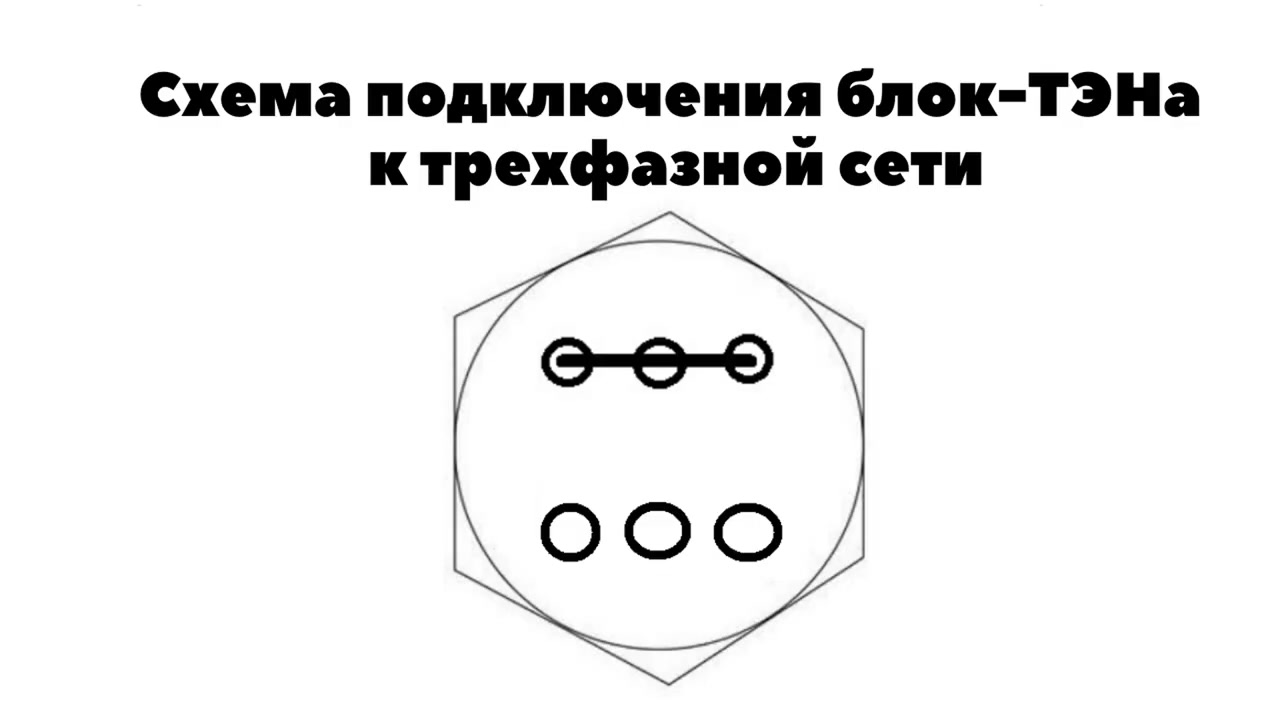 Схема подключения блок-ТЭНа к трехфазной сети